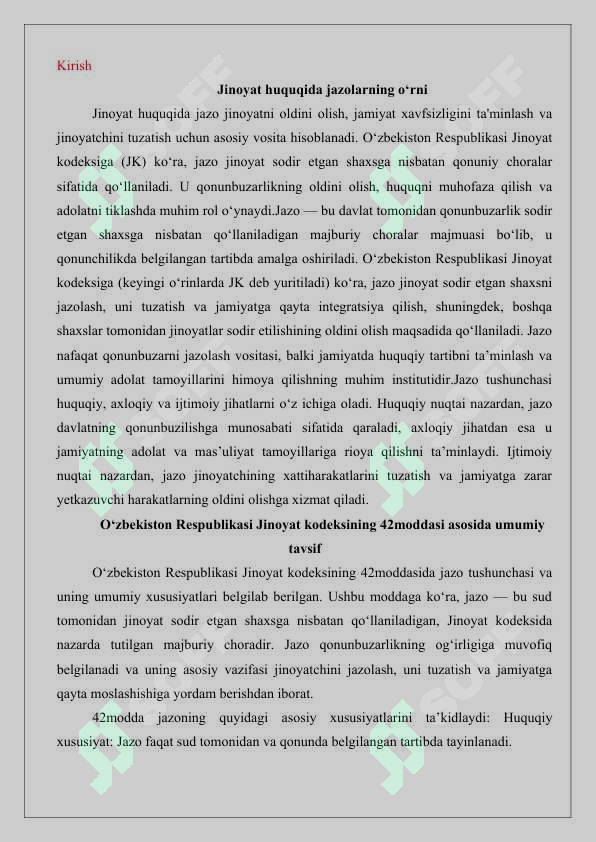 Kirish

Jinoyat huquqida jazolarning o‘rni

Jinoyat huquqida jazo jinoyatni oldini olish, jamiyat xavfsizligini ta'minlash va jinoyatchini tuzatish uchun asosiy vosita hisoblanadi. O‘zbekiston Respublikasi Jinoyat kodeksiga (JK) ko‘ra, jazo jinoyat sodir etgan shaxsga nisbatan qonuniy choralar sifatida qo‘llaniladi. U qonunbuzarlikning oldini olish, huquqni muhofaza qilish va adolatni tiklashda muhim rol o‘ynaydi.Jazo — bu davlat tomonidan qonunbuzarlik sodir etgan shaxsga nisbatan qo‘llaniladigan majburiy choralar majmuasi bo‘lib, u qonunchilikda belgilangan tartibda amalga oshiriladi. O‘zbekiston Respublikasi Jinoyat kodeksiga (keyingi o‘rinlarda JK deb yuritiladi) ko‘ra, jazo jinoyat sodir etgan shaxsni jazolash, uni tuzatish va jamiyatga qayta integratsiya qilish, shuningdek, boshqa shaxslar tomonidan jinoyatlar sodir etilishining oldini olish maqsadida qo‘llaniladi. Jazo nafaqat qonunbuzarni jazolash vositasi, balki jamiyatda huquqiy tartibni ta’minlash va umumiy adolat tamoyillarini himoya qilishning muhim institutidir.Jazo tushunchasi huquqiy, axloqiy va ijtimoiy jihatlarni o‘z ichiga oladi. Huquqiy nuqtai nazardan, jazo davlatning qonunbuzilishga munosabati sifatida qaraladi, axloqiy jihatdan esa u jamiyatning adolat va mas’uliyat tamoyillariga rioya qilishni ta’minlaydi. Ijtimoiy nuqtai nazardan, jazo jinoyatchining xattiharakatlarini tuzatish va jamiyatga zarar yetkazuvchi harakatlarning oldini olishga xizmat qiladi.

O‘zbekiston Respublikasi Jinoyat kodeksining 42moddasi asosida umumiy tavsif

O‘zbekiston Respublikasi Jinoyat kodeksining 42moddasida jazo tushunchasi va uning umumiy xususiyatlari belgilab berilgan. Ushbu moddaga ko‘ra, jazo — bu sud tomonidan jinoyat sodir etgan shaxsga nisbatan qo‘llaniladigan, Jinoyat kodeksida nazarda tutilgan majburiy choradir. Jazo qonunbuzarlikning og‘irligiga muvofiq belgilanadi va uning asosiy vazifasi jinoyatchini jazolash, uni tuzatish va jamiyatga qayta moslashishiga yordam berishdan iborat.

42modda jazoning quyidagi asosiy xususiyatlarini ta’kidlaydi: Huquqiy xususiyat: Jazo faqat sud tomonidan va qonunda belgilangan tartibda tayinlanadi.